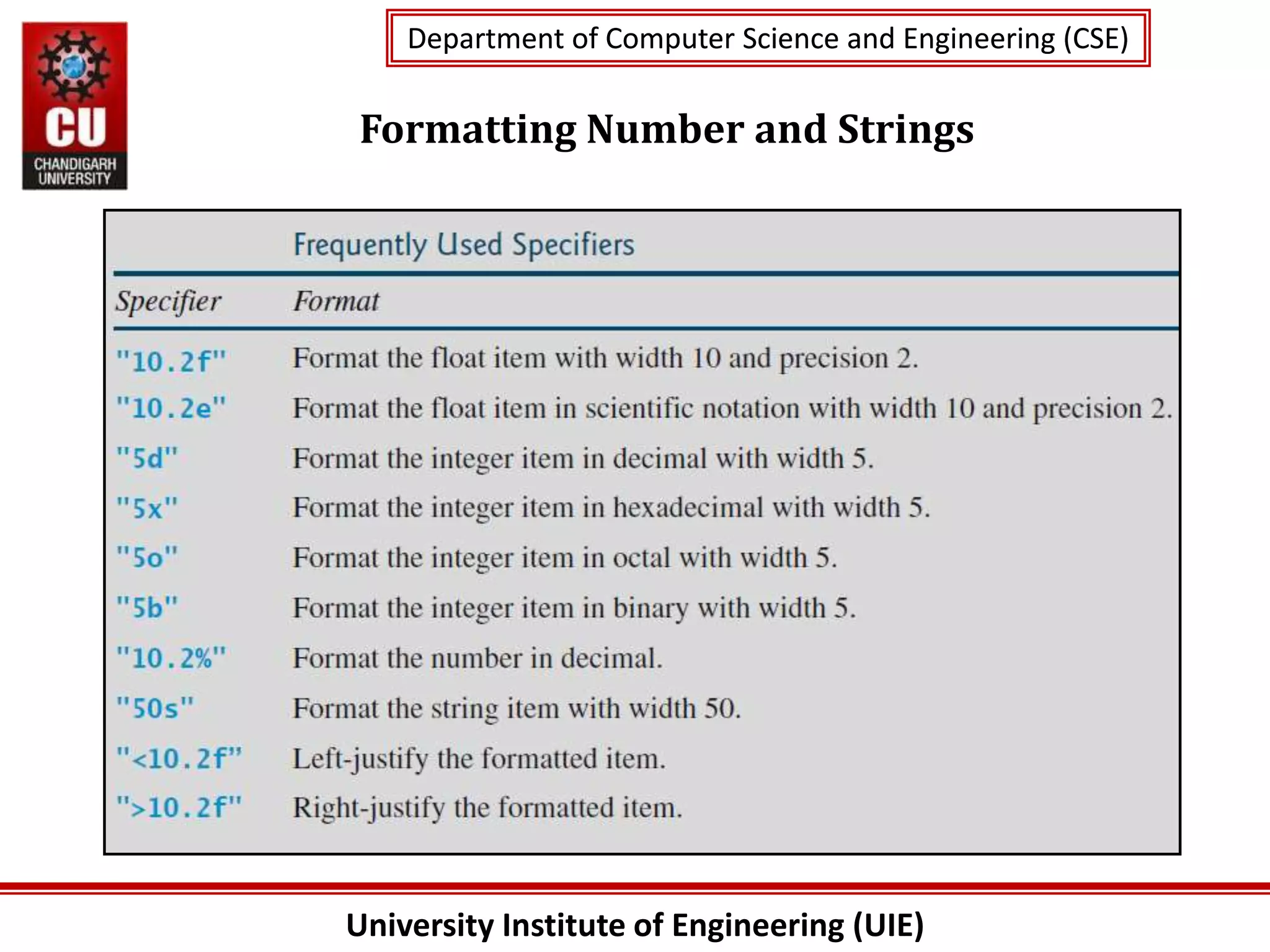 CU
CHANDIGARH UNIVERSITY

Department of Computer Science and Engineering (CSE)

Formatting Number and Strings

Frequently Used Specifiers

| Specifier | Format |
|---|---|
| "10.2f" | Format the float item with width 10 and precision 2. |
| "10.2e" | Format the float item in scientific notation with width 10 and precision 2. |
| "5d" | Format the integer item in decimal with width 5. |
| "5x" | Format the integer item in hexadecimal with width 5. |
| "5o" | Format the integer item in octal with width 5. |
| "5b" | Format the integer item in binary with width 5. |
| "10.2%" | Format the number in decimal. |
| "50s" | Format the string item with width 50. |
| "<10.2f" | Left-justify the formatted item. |
| ">10.2f" | Right-justify the formatted item. |

University Institute of Engineering (UIE)